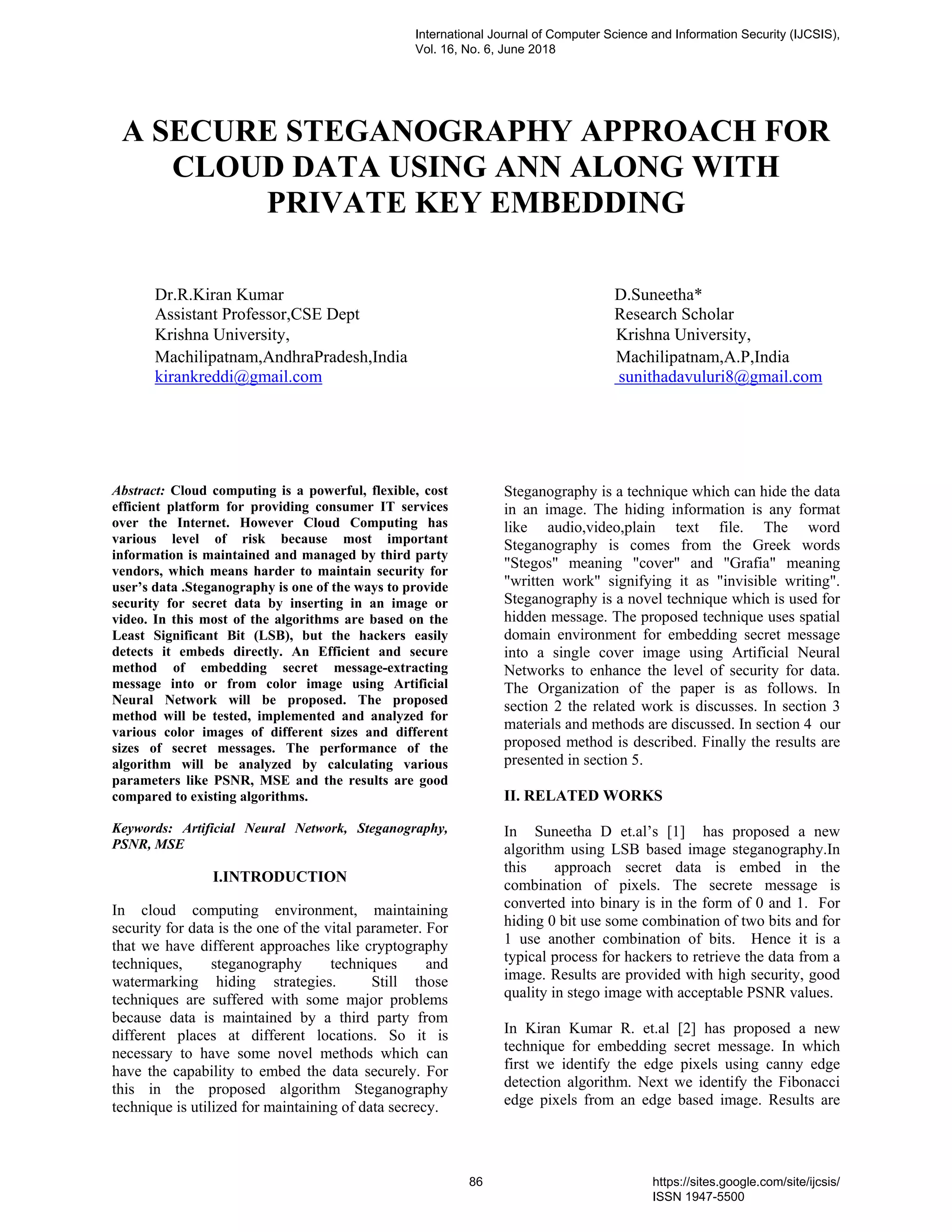 International Journal of Computer Science and Information Security (IJCSIS), Vol. 16, No. 6, June 2018

A SECURE STEGANOGRAPHY APPROACH FOR CLOUD DATA USING ANN ALONG WITH PRIVATE KEY EMBEDDING

Dr.R.Kiran Kumar
Assistant Professor,CSE Dept
Krishna University,
Machilipatnam,AndhraPradesh,India
kirankreddi@gmail.com

D.Suneetha*
Research Scholar
Krishna University,
Machilipatnam,A.P,India
sunithadavuluri8@gmail.com

Abstract: Cloud computing is a powerful, flexible, cost efficient platform for providing consumer IT services over the Internet. However Cloud Computing has various level of risk because most important information is maintained and managed by third party vendors, which means harder to maintain security for user's data .Steganography is one of the ways to provide security for secret data by inserting in an image or video. In this most of the algorithms are based on the Least Significant Bit (LSB), but the hackers easily detects it embeds directly. An Efficient and secure method of embedding secret message-extracting message into or from color image using Artificial Neural Network will be proposed. The proposed method will be tested, implemented and analyzed for various color images of different sizes and different sizes of secret messages. The performance of the algorithm will be analyzed by calculating various parameters like PSNR, MSE and the results are good compared to existing algorithms.

Keywords: Artificial Neural Network, Steganography, PSNR, MSE

I.INTRODUCTION

In cloud computing environment, maintaining security for data is the one of the vital parameter. For that we have different approaches like cryptography techniques, steganography techniques and watermarking hiding strategies. Still those techniques are suffered with some major problems because data is maintained by a third party from different places at different locations. So it is necessary to have some novel methods which can have the capability to embed the data securely. For this in the proposed algorithm Steganography technique is utilized for maintaining of data secrecy.

Steganography is a technique which can hide the data in an image. The hiding information is any format like audio,video,plain text file. The word Steganography is comes from the Greek words "Stegos" meaning "cover" and "Grafia" meaning "written work" signifying it as "invisible writing". Steganography is a novel technique which is used for hidden message. The proposed technique uses spatial domain environment for embedding secret message into a single cover image using Artificial Neural Networks to enhance the level of security for data. The Organization of the paper is as follows. In section 2 the related work is discusses. In section 3 materials and methods are discussed. In section 4 our proposed method is described. Finally the results are presented in section 5.

II. RELATED WORKS

In Suneetha D et.al's [1] has proposed a new algorithm using LSB based image steganography.In this approach secret data is embed in the combination of pixels. The secrete message is converted into binary is in the form of 0 and 1. For hiding 0 bit use some combination of two bits and for 1 use another combination of bits. Hence it is a typical process for hackers to retrieve the data from a image. Results are provided with high security, good quality in stego image with acceptable PSNR values.

In Kiran Kumar R. et.al [2] has proposed a new technique for embedding secret message. In which first we identify the edge pixels using canny edge detection algorithm. Next we identify the Fibonacci edge pixels from an edge based image. Results are

86

https://sites.google.com/site/ijcsis/
ISSN 1947-5500